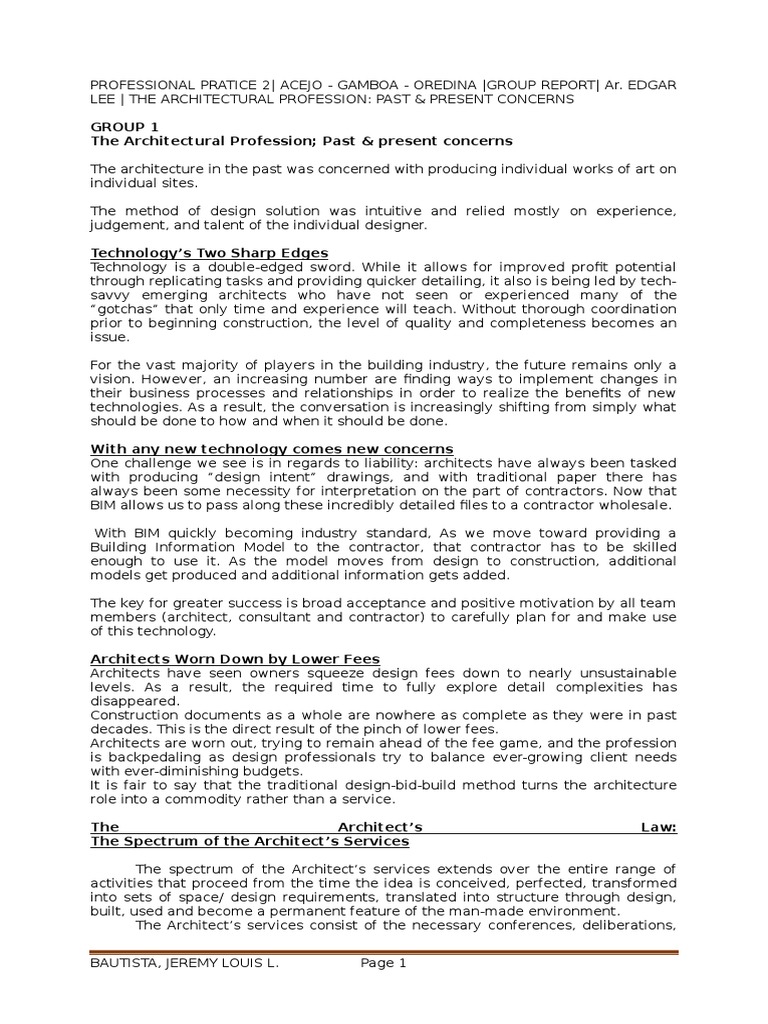 PROFESSIONAL PRATICE 2| ACEJO - GAMBOA - OREDINA |GROUP REPORT| Ar. EDGAR LEE | THE ARCHITECTURAL PROFESSION: PAST & PRESENT CONCERNS

GROUP 1
The Architectural Profession; Past & present concerns

The architecture in the past was concerned with producing individual works of art on individual sites.

The method of design solution was intuitive and relied mostly on experience, judgement, and talent of the individual designer.

Technology's Two Sharp Edges
Technology is a double-edged sword. While it allows for improved profit potential through replicating tasks and providing quicker detailing, it also is being led by tech-savvy emerging architects who have not seen or experienced many of the "gotchas" that only time and experience will teach. Without thorough coordination prior to beginning construction, the level of quality and completeness becomes an issue.

For the vast majority of players in the building industry, the future remains only a vision. However, an increasing number are finding ways to implement changes in their business processes and relationships in order to realize the benefits of new technologies. As a result, the conversation is increasingly shifting from simply what should be done to how and when it should be done.

With any new technology comes new concerns
One challenge we see is in regards to liability: architects have always been tasked with producing "design intent" drawings, and with traditional paper there has always been some necessity for interpretation on the part of contractors. Now that BIM allows us to pass along these incredibly detailed files to a contractor wholesale.

With BIM quickly becoming industry standard, As we move toward providing a Building Information Model to the contractor, that contractor has to be skilled enough to use it. As the model moves from design to construction, additional models get produced and additional information gets added.

The key for greater success is broad acceptance and positive motivation by all team members (architect, consultant and contractor) to carefully plan for and make use of this technology.

Architects Worn Down by Lower Fees
Architects have seen owners squeeze design fees down to nearly unsustainable levels. As a result, the required time to fully explore detail complexities has disappeared.
Construction documents as a whole are nowhere as complete as they were in past decades. This is the direct result of the pinch of lower fees.
Architects are worn out, trying to remain ahead of the fee game, and the profession is backpedaling as design professionals try to balance ever-growing client needs with ever-diminishing budgets.
It is fair to say that the traditional design-bid-build method turns the architecture role into a commodity rather than a service.

The Architect's Law: The Spectrum of the Architect's Services

The spectrum of the Architect's services extends over the entire range of activities that proceed from the time the idea is conceived, perfected, transformed into sets of space/ design requirements, translated into structure through design, built, used and become a permanent feature of the man-made environment.
The Architect's services consist of the necessary conferences, deliberations,

BAUTISTA, JEREMY LOUIS L. Page 1